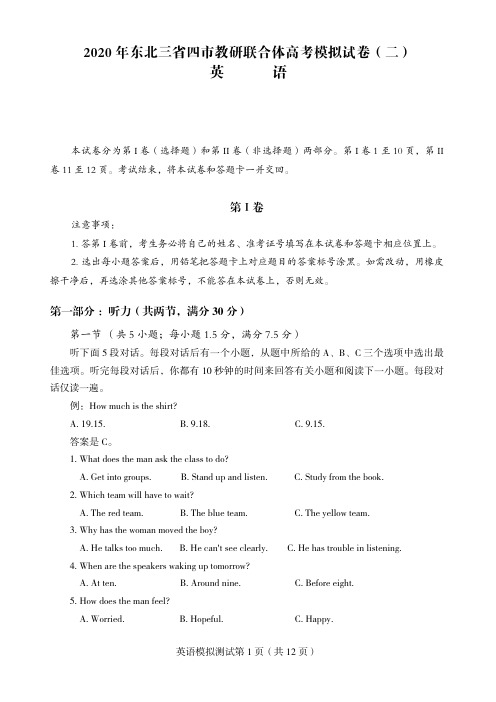 2020 年东北三省四市教研联合体高考模拟试卷（二）
英　　语

本试卷分为第 I 卷（选择题）和第 II 卷（非选择题）两部分。第 I 卷 1 至 10 页，第 II 卷 11 至 12 页。考试结束，将本试卷和答题卡一并交回。

第 I 卷

注意事项：

1. 答第 I 卷前，考生务必将自己的姓名、准考证号填写在本试卷和答题卡相应位置上。

2. 选出每小题答案后，用铅笔把答题卡上对应题目的答案标号涂黑。如需改动，用橡皮擦干净后，再选涂其他答案标号，不能答在本试卷上，否则无效。

第一部分：听力（共两节，满分 30 分）

第一节 （共 5 小题；每小题 1.5 分，满分 7.5 分）

听下面 5 段对话。每段对话后有一个小题，从题中所给的 A、B、C 三个选项中选出最佳选项。听完每段对话后，你都有 10 秒钟的时间来回答有关小题和阅读下一小题。每段对话仅读一遍。

例：How much is the shirt?

A. 19.15.　　B. 9.18.　　C. 9.15.

答案是 C。

1. What does the man ask the class to do?

A. Get into groups.　　B. Stand up and listen.　　C. Study from the book.

2. Which team will have to wait?

A. The red team.　　B. The blue team.　　C. The yellow team.

3. Why has the woman moved the boy?

A. He talks too much.　　B. He can't see clearly.　　C. He has trouble in listening.

4. When are the speakers waking up tomorrow?

A. At ten.　　B. Around nine.　　C. Before eight.

5. How does the man feel?

A. Worried.　　B. Hopeful.　　C. Happy.

英语模拟测试第 1 页（共 12 页）